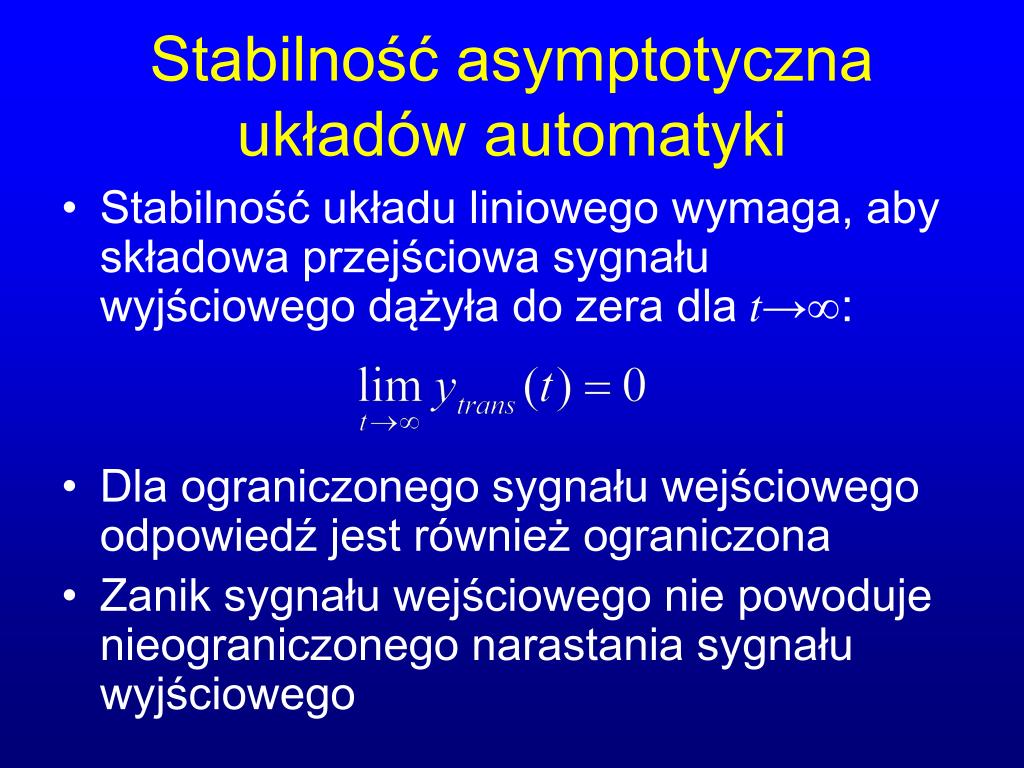 Stabilność asymptotyczna układów automatyki

• Stabilność układu liniowego wymaga, aby składowa przejściowa sygnału wyjściowego dążyła do zera dla $t \to \infty$:

$\lim_{t \to \infty} y_{trans}(t) = 0$

• Dla ograniczonego sygnału wejściowego odpowiedź jest również ograniczona

• Zanik sygnału wejściowego nie powoduje nieograniczonego narastania sygnału wyjściowego